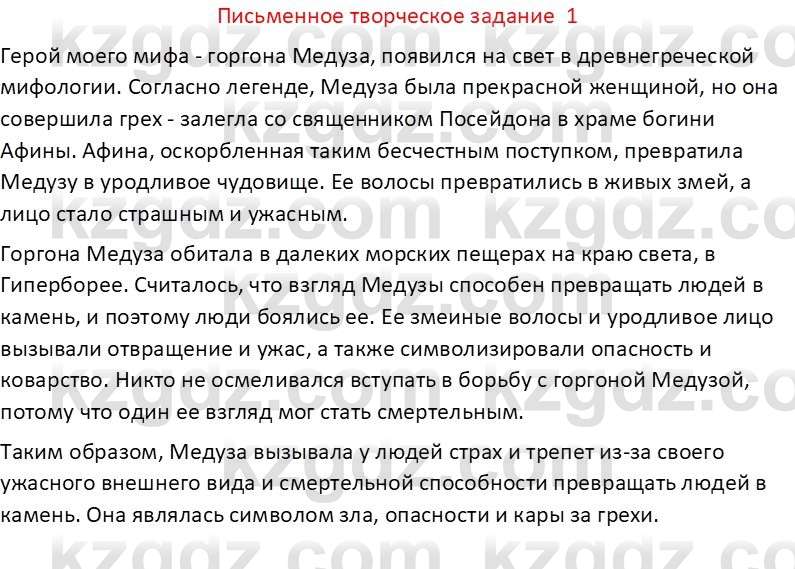 Письменное творческое задание 1

Герой моего мифа - горгона Медуза, появился на свет в древнегреческой мифологии. Согласно легенде, Медуза была прекрасной женщиной, но она совершила грех - залегла со священником Посейдона в храме богини Афины. Афина, оскорбленная таким бесчестным поступком, превратила Медузу в уродливое чудовище. Ее волосы превратились в живых змей, а лицо стало страшным и ужасным.

Горгона Медуза обитала в далеких морских пещерах на краю света, в Гиперборее. Считалось, что взгляд Медузы способен превращать людей в камень, и поэтому люди боялись ее. Ее змеиные волосы и уродливое лицо вызывали отвращение и ужас, а также символизировали опасность и коварство. Никто не осмеливался вступать в борьбу с горгоной Медузой, потому что один ее взгляд мог стать смертельным.

Таким образом, Медуза вызывала у людей страх и трепет из-за своего ужасного внешнего вида и смертельной способности превращать людей в камень. Она являлась символом зла, опасности и кары за грехи.

kzgdz.com kzgdz.com kzgdz.com kzgdz.com kzgdz.com kzgdz.com kzgdz.com kzgdz.com